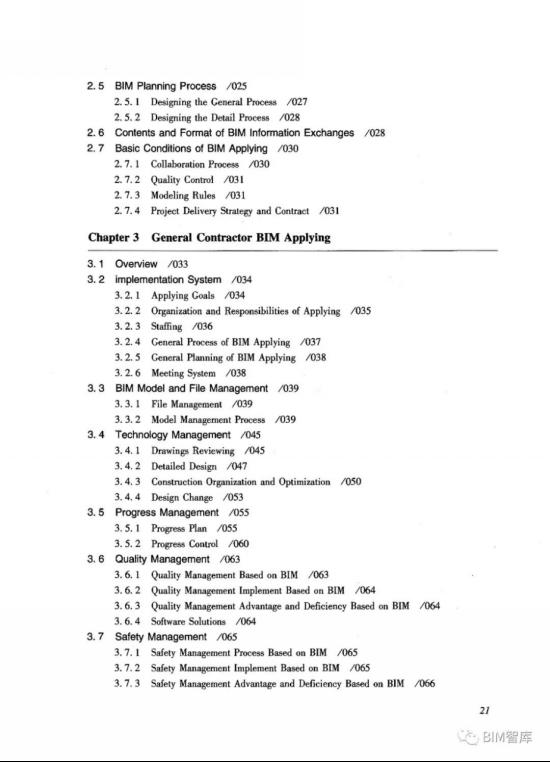 2.5 BIM Planning Process /025

2.5.1 Designing the General Process /027

2.5.2 Designing the Detail Process /028

2.6 Contents and Format of BIM Information Exchanges /028

2.7 Basic Conditions of BIM Applying /030

2.7.1 Collaboration Process /030

2.7.2 Quality Control /031

2.7.3 Modeling Rules /031

2.7.4 Project Delivery Strategy and Contract /031

Chapter 3 General Contractor BIM Applying

3.1 Overview /033

3.2 implementation System /034

3.2.1 Applying Goals /034

3.2.2 Organization and Responsibilities of Applying /035

3.2.3 Staffing /036

3.2.4 General Process of BIM Applying /037

3.2.5 General Planning of BIM Applying /038

3.2.6 Meeting System /038

3.3 BIM Model and File Management /039

3.3.1 File Management /039

3.3.2 Model Management Process /039

3.4 Technology Management /045

3.4.1 Drawings Reviewing /045

3.4.2 Detailed Design /047

3.4.3 Construction Organization and Optimization /050

3.4.4 Design Change /053

3.5 Progress Management /055

3.5.1 Progress Plan /055

3.5.2 Progress Control /060

3.6 Quality Management /063

3.6.1 Quality Management Based on BIM /063

3.6.2 Quality Management Implement Based on BIM /064

3.6.3 Quality Management Advantage and Deficiency Based on BIM /064

3.6.4 Software Solutions /064

3.7 Safety Management /065

3.7.1 Safety Management Process Based on BIM /065

3.7.2 Safety Management Implement Based on BIM /065

3.7.3 Safety Management Advantage and Deficiency Based on BIM /066

21

BIM智库